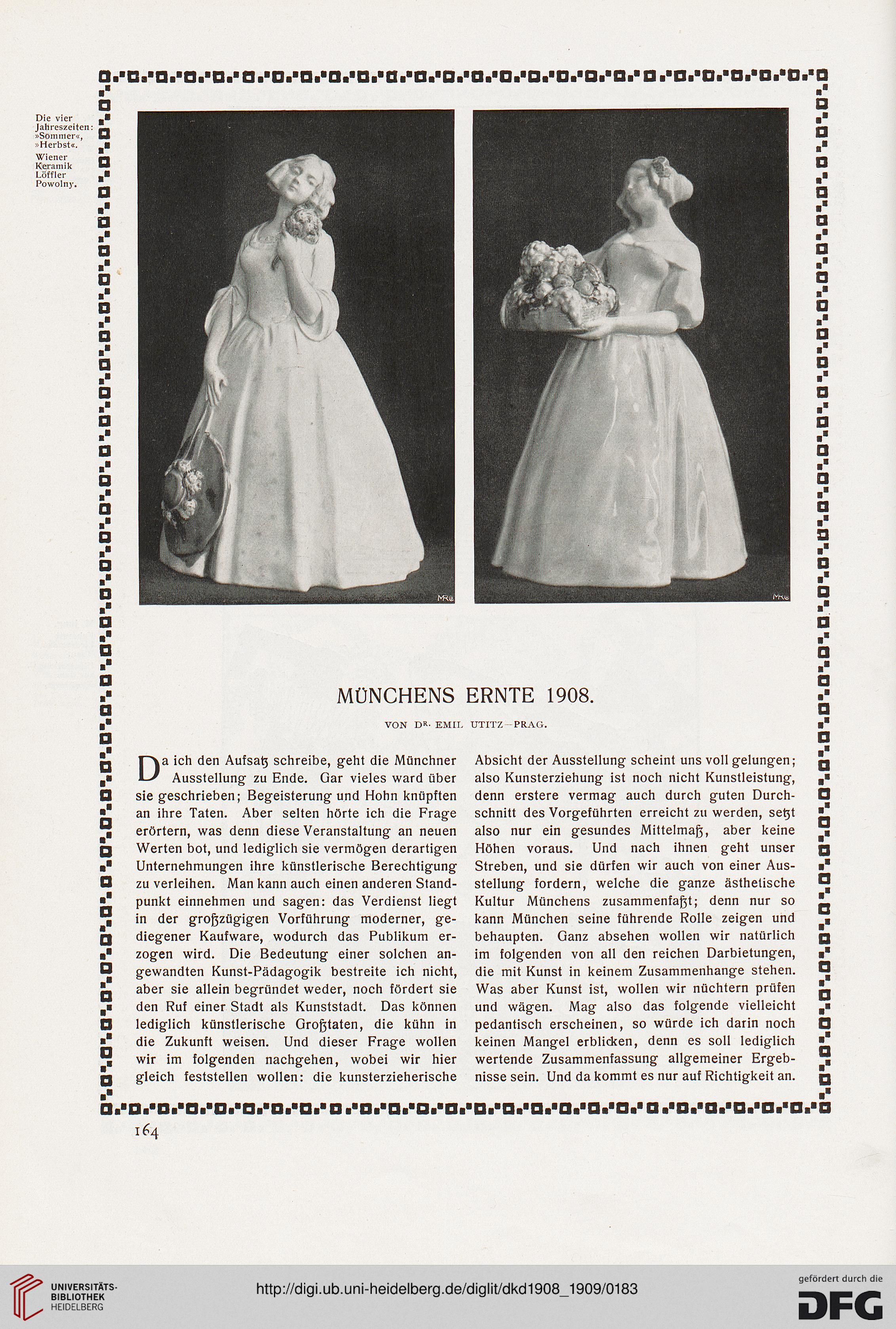 Die vier Jahreszeiten: »Sommer«, »Herbst«. Wiener Keramik Löffler Powolny.

MÜNCHENS ERNTE 1908.

VON DR. EMIL UTITZ—PRAG.

Da ich den Aufsatz schreibe, geht die Münchner Ausstellung zu Ende. Gar vieles ward über sie geschrieben; Begeisterung und Hohn knüpften an ihre Taten. Aber selten hörte ich die Frage erörtern, was denn diese Veranstaltung an neuen Werten bot, und lediglich sie vermögen derartigen Unternehmungen ihre künstlerische Berechtigung zu verleihen. Man kann auch einen anderen Standpunkt einnehmen und sagen: das Verdienst liegt in der großzügigen Vorführung moderner, gediegener Kaufware, wodurch das Publikum erzogen wird. Die Bedeutung einer solchen angewandten Kunst-Pädagogik bestreite ich nicht, aber sie allein begründet weder, noch fördert sie den Ruf einer Stadt als Kunststadt. Das können lediglich künstlerische Großtaten, die kühn in die Zukunft weisen. Und dieser Frage wollen wir im folgenden nachgehen, wobei wir hier gleich feststellen wollen: die kunsterzieherische Absicht der Ausstellung scheint uns voll gelungen; also Kunsterziehung ist noch nicht Kunstleistung, denn erstere vermag auch durch guten Durchschnitt des Vorgeführten erreicht zu werden, setzt also nur ein gesundes Mittelmaß, aber keine Höhen voraus. Und nach ihnen geht unser Streben, und sie dürfen wir auch von einer Ausstellung fordern, welche die ganze ästhetische Kultur Münchens zusammenfaßt; denn nur so kann München seine führende Rolle zeigen und behaupten. Ganz absehen wollen wir natürlich im folgenden von all den reichen Darbietungen, die mit Kunst in keinem Zusammenhange stehen. Was aber Kunst ist, wollen wir nüchtern prüfen und wägen. Mag also das folgende vielleicht pedantisch erscheinen, so würde ich darin noch keinen Mangel erblicken, denn es soll lediglich wertende Zusammenfassung allgemeiner Ergebnisse sein. Und da kommt es nur auf Richtigkeit an.

164

UNIVERSITÄTS-BIBLIOTHEK HEIDELBERG
http://digi.ub.uni-heidelberg.de/diglit/dkd1908_1909/0183
gefördert durch die DFG